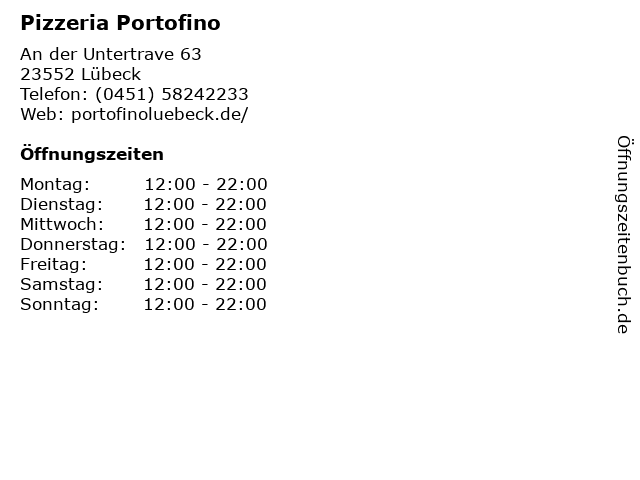 Pizzeria Portofino

An der Untertrave 63
23552 Lübeck
Telefon: (0451) 58242233
Web: portofinoluebeck.de/

Öffnungszeiten

Montag: 12:00 - 22:00
Dienstag: 12:00 - 22:00
Mittwoch: 12:00 - 22:00
Donnerstag: 12:00 - 22:00
Freitag: 12:00 - 22:00
Samstag: 12:00 - 22:00
Sonntag: 12:00 - 22:00

Öffnungszeitenbuch.de